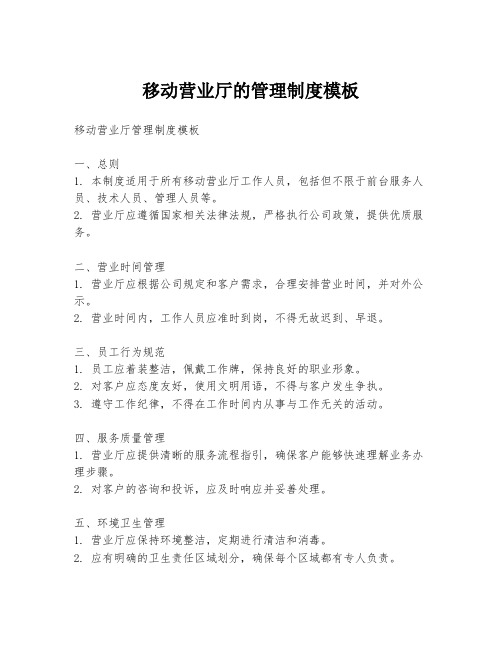 移动营业厅的管理制度模板

移动营业厅管理制度模板

一、总则
1. 本制度适用于所有移动营业厅工作人员，包括但不限于前台服务人员、技术人员、管理人员等。
2. 营业厅应遵循国家相关法律法规，严格执行公司政策，提供优质服务。

二、营业时间管理
1. 营业厅应根据公司规定和客户需求，合理安排营业时间，并对外公示。
2. 营业时间内，工作人员应准时到岗，不得无故迟到、早退。

三、员工行为规范
1. 员工应着装整洁，佩戴工作牌，保持良好的职业形象。
2. 对客户应态度友好，使用文明用语，不得与客户发生争执。
3. 遵守工作纪律，不得在工作时间内从事与工作无关的活动。

四、服务质量管理
1. 营业厅应提供清晰的服务流程指引，确保客户能够快速理解业务办理步骤。
2. 对客户的咨询和投诉，应及时响应并妥善处理。

五、环境卫生管理
1. 营业厅应保持环境整洁，定期进行清洁和消毒。
2. 应有明确的卫生责任区域划分，确保每个区域都有专人负责。